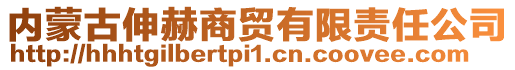 内蒙古伸赫商贸有限责任公司
http://hhhtgilbertpi1.cn.coovee.com